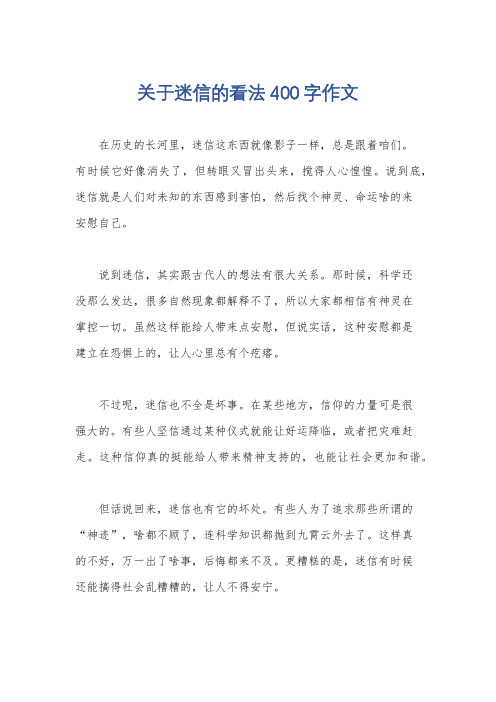 关于迷信的看法400字作文

在历史的长河里，迷信这东西就像影子一样，总是跟着咱们。有时候它好像消失了，但转眼又冒出头来，搅得人心惶惶。说到底，迷信就是人们对未知的东西感到害怕，然后找个神灵、命运啥的来安慰自己。

说到迷信，其实跟古代人的想法有很大关系。那时候，科学还没那么发达，很多自然现象都解释不了，所以大家都相信有神灵在掌控一切。虽然这样能给人带来点安慰，但说实话，这种安慰都是建立在恐惧上的，让人心里总有个疙瘩。

不过呢，迷信也不全是坏事。在某些地方，信仰的力量可是很强大的。有些人坚信通过某种仪式就能让好运降临，或者把灾难赶走。这种信仰真的挺能给人带来精神支持的，也能让社会更加和谐。

但话说回来，迷信也有它的坏处。有些人为了追求那些所谓的“神迹”，啥都不顾了，连科学知识都抛到九霄云外去了。这样真的不好，万一出了啥事，后悔都来不及。更糟糕的是，迷信有时候还能搞得社会乱糟糟的，让人不得安宁。